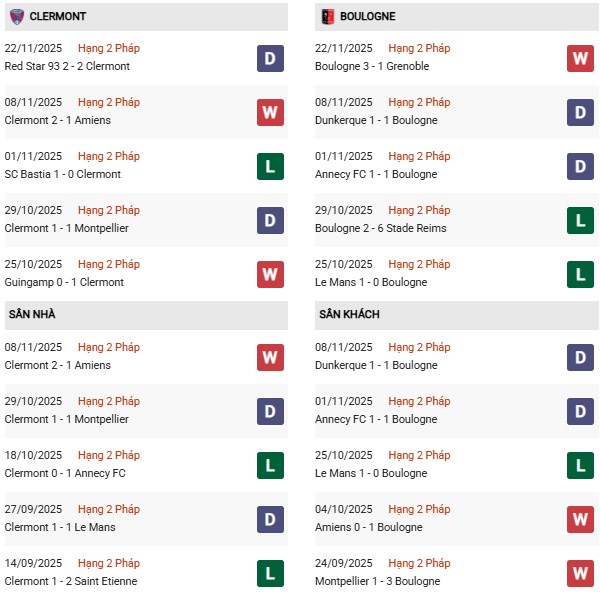 CLERMONT

22/11/2025 Hạng 2 Pháp
Red Star 93 2 - 2 Clermont
D

08/11/2025 Hạng 2 Pháp
Clermont 2 - 1 Amiens
W

01/11/2025 Hạng 2 Pháp
SC Bastia 1 - 0 Clermont
L

29/10/2025 Hạng 2 Pháp
Clermont 1 - 1 Montpellier
D

25/10/2025 Hạng 2 Pháp
Guingamp 0 - 1 Clermont
W

SÂN NHÀ

08/11/2025 Hạng 2 Pháp
Clermont 2 - 1 Amiens
W

29/10/2025 Hạng 2 Pháp
Clermont 1 - 1 Montpellier
D

18/10/2025 Hạng 2 Pháp
Clermont 0 - 1 Annecy FC
L

27/09/2025 Hạng 2 Pháp
Clermont 1 - 1 Le Mans
D

14/09/2025 Hạng 2 Pháp
Clermont 1 - 2 Saint Etienne
L

BOULOGNE

22/11/2025 Hạng 2 Pháp
Boulogne 3 - 1 Grenoble
W

08/11/2025 Hạng 2 Pháp
Dunkerque 1 - 1 Boulogne
D

01/11/2025 Hạng 2 Pháp
Annecy FC 1 - 1 Boulogne
D

29/10/2025 Hạng 2 Pháp
Boulogne 2 - 6 Stade Reims
L

25/10/2025 Hạng 2 Pháp
Le Mans 1 - 0 Boulogne
L

SÂN KHÁCH

08/11/2025 Hạng 2 Pháp
Dunkerque 1 - 1 Boulogne
D

01/11/2025 Hạng 2 Pháp
Annecy FC 1 - 1 Boulogne
D

25/10/2025 Hạng 2 Pháp
Le Mans 1 - 0 Boulogne
L

04/10/2025 Hạng 2 Pháp
Amiens 0 - 1 Boulogne
W

24/09/2025 Hạng 2 Pháp
Montpellier 1 - 3 Boulogne
W